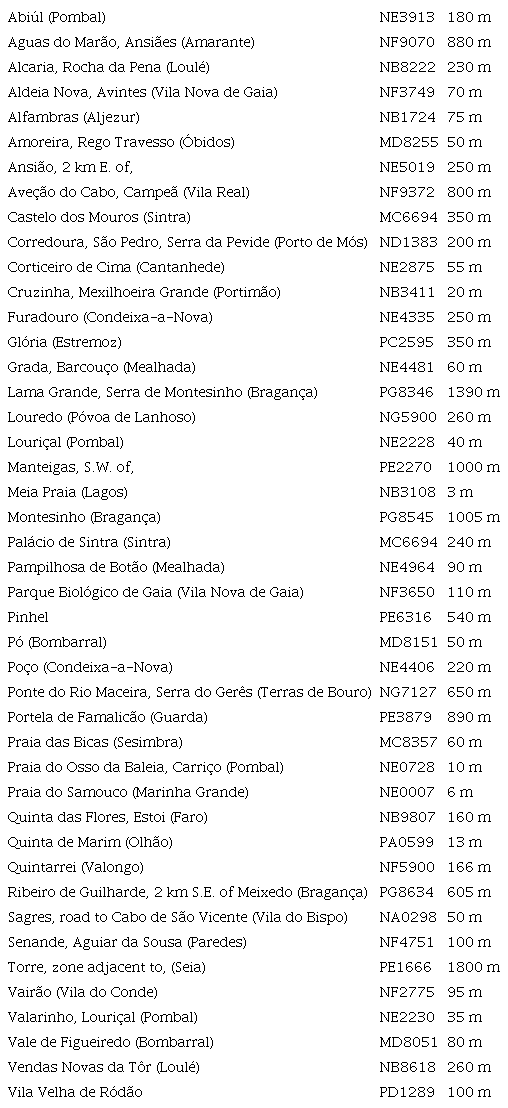 | | | |
|---|---|---|
| Abiúl (Pombal) | NE3913 | 180 m |
| Aguas do Marão, Ansiães (Amarante) | NF9070 | 880 m |
| Alcaria, Rocha da Pena (Loulé) | NB8222 | 230 m |
| Aldeia Nova, Avintes (Vila Nova de Gaia) | NF3749 | 70 m |
| Alfambras (Aljezur) | NB1724 | 75 m |
| Amoreira, Rego Travesso (Óbidos) | MD8255 | 50 m |
| Ansião, 2 km E. of, | NE5019 | 250 m |
| Aveção do Cabo, Campeã (Vila Real) | NF9372 | 800 m |
| Castelo dos Mouros (Sintra) | MC6694 | 350 m |
| Corredoura, São Pedro, Serra da Pevide (Porto de Mós) | ND1383 | 200 m |
| Corticeiro de Cima (Cantanhede) | NE2875 | 55 m |
| Cruzinha, Mexilhoeira Grande (Portimão) | NB3411 | 20 m |
| Furadouro (Condeixa-a-Nova) | NE4335 | 250 m |
| Glória (Estremoz) | PC2595 | 350 m |
| Grada, Barcouço (Mealhada) | NE4481 | 60 m |
| Lama Grande, Serra de Montesinho (Bragança) | PG8346 | 1390 m |
| Louredo (Póvoa de Lanhoso) | NG5900 | 260 m |
| Louriçal (Pombal) | NE2228 | 40 m |
| Manteigas, S.W. of, | PE2270 | 1000 m |
| Meia Praia (Lagos) | NB3108 | 3 m |
| Montesinho (Bragança) | PG8545 | 1005 m |
| Palácio de Sintra (Sintra) | MC6694 | 240 m |
| Pampilhosa de Botão (Mealhada) | NE4964 | 90 m |
| Parque Biológico de Gaia (Vila Nova de Gaia) | NF3650 | 110 m |
| Pinhel | PE6316 | 540 m |
| Pó (Bombarral) | MD8151 | 50 m |
| Poço (Condeixa-a-Nova) | NE4406 | 220 m |
| Ponte do Rio Maceira, Serra do Gerês (Terras de Bouro) | NG7127 | 650 m |
| Portela de Famalicão (Guarda) | PE3879 | 890 m |
| Praia das Bicas (Sesimbra) | MC8357 | 60 m |
| Praia do Osso da Baleia, Carriço (Pombal) | NE0728 | 10 m |
| Praia do Samouco (Marinha Grande) | NE0007 | 6 m |
| Quinta das Flores, Estoi (Faro) | NB9807 | 160 m |
| Quinta de Marim (Olhão) | PA0599 | 13 m |
| Quintarrei (Valongo) | NF5900 | 166 m |
| Ribeiro de Guilharde, 2 km S.E. of Meixedo (Bragança) | PG8634 | 605 m |
| Sagres, road to Cabo de São Vicente (Vila do Bispo) | NA0298 | 50 m |
| Senande, Aguiar da Sousa (Paredes) | NF4751 | 100 m |
| Torre, zone adjacent to, (Seia) | PE1666 | 1800 m |
| Vairão (Vila do Conde) | NF2775 | 95 m |
| Valarinho, Louriçal (Pombal) | NE2230 | 35 m |
| Vale de Figueiredo (Bombarral) | MD8051 | 80 m |
| Vendas Novas da Tôr (Loulé) | NB8618 | 260 m |
| Vila Velha de Ródão | PD1289 | 100 m |